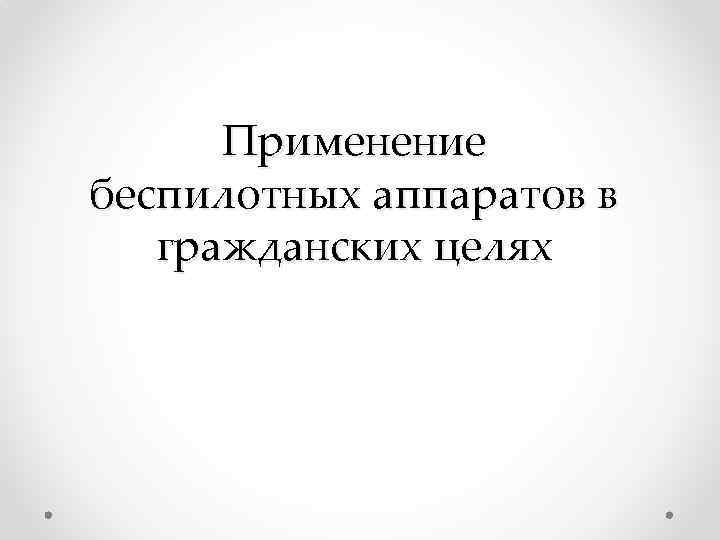 Применение беспилотных аппаратов в гражданских целях